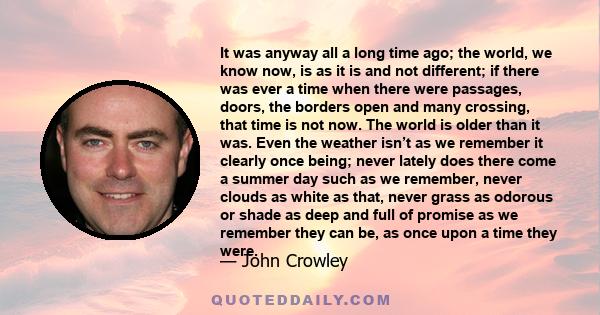 It was anyway all a long time ago; the world, we know now, is as it is and not different; if there was ever a time when there were passages, doors, the borders open and many crossing, that time is not now. The world is older than it was. Even the weather isn't as we remember it clearly once being; never lately does there come a summer day such as we remember, never clouds as white as that, never grass as odorous or shade as deep and full of promise as we remember they can be, as once upon a time they were.

— John Crowley

QUOTEDDAILY.COM